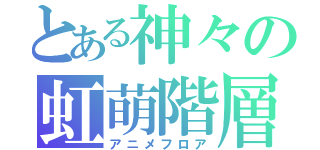 とある神々の
虹萌階層
アニメフロア